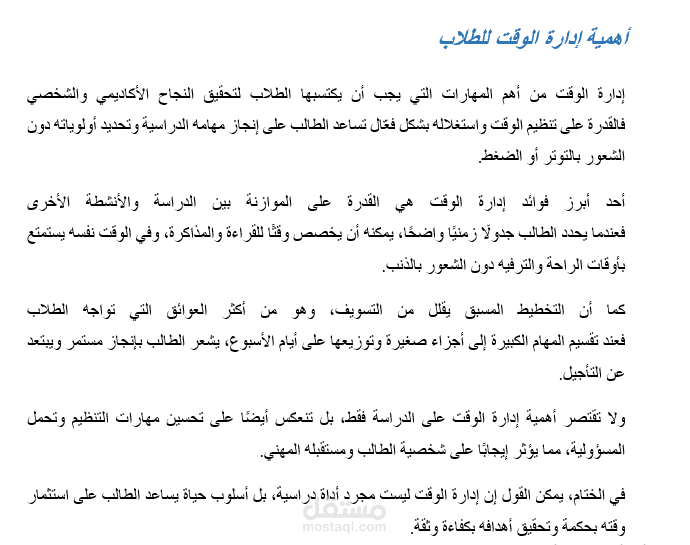 أهمية إدارة الوقت للطلاب

إدارة الوقت من أهم المهارات التي يجب أن يكتسبها الطلاب لتحقيق النجاح الأكاديمي والشخصي فالقدرة على تنظيم الوقت واستغلاله بشكل فعّال تساعد الطالب على إنجاز مهامه الدراسية وتحديد أولوياته دون الشعور بالتوتر أو الضغط.

أحد أبرز فوائد إدارة الوقت هي القدرة على الموازنة بين الدراسة والأنشطة الأخرى فعندما يحدد الطالب جدولًا زمنيًا واضحًا، يمكنه أن يخصص وقتًا للقراءة والمذاكرة، وفي الوقت نفسه يستمتع بأوقات الراحة والترفيه دون الشعور بالذنب.

كما أن التخطيط المسبق يقلل من التسويف، وهو من أكثر العوائق التي تواجه الطلاب فعند تقسيم المهام الكبيرة إلى أجزاء صغيرة وتوزيعها على أيام الأسبوع، يشعر الطالب بإنجاز مستمر ويبتعد عن التأجيل.

ولا تقتصر أهمية إدارة الوقت على الدراسة فقط، بل تنعكس أيضًا على تحسين مهارات التنظيم وتحمل المسؤولية، مما يؤثر إيجابًا على شخصية الطالب ومستقبله المهني.

في الختام، يمكن القول إن إدارة الوقت ليست مجرد أداة دراسية، بل أسلوب حياة يساعد الطالب على استثمار وقته بحكمة وتحقيق أهدافه بكفاءة وثقة.

مستقل
mostaql.com